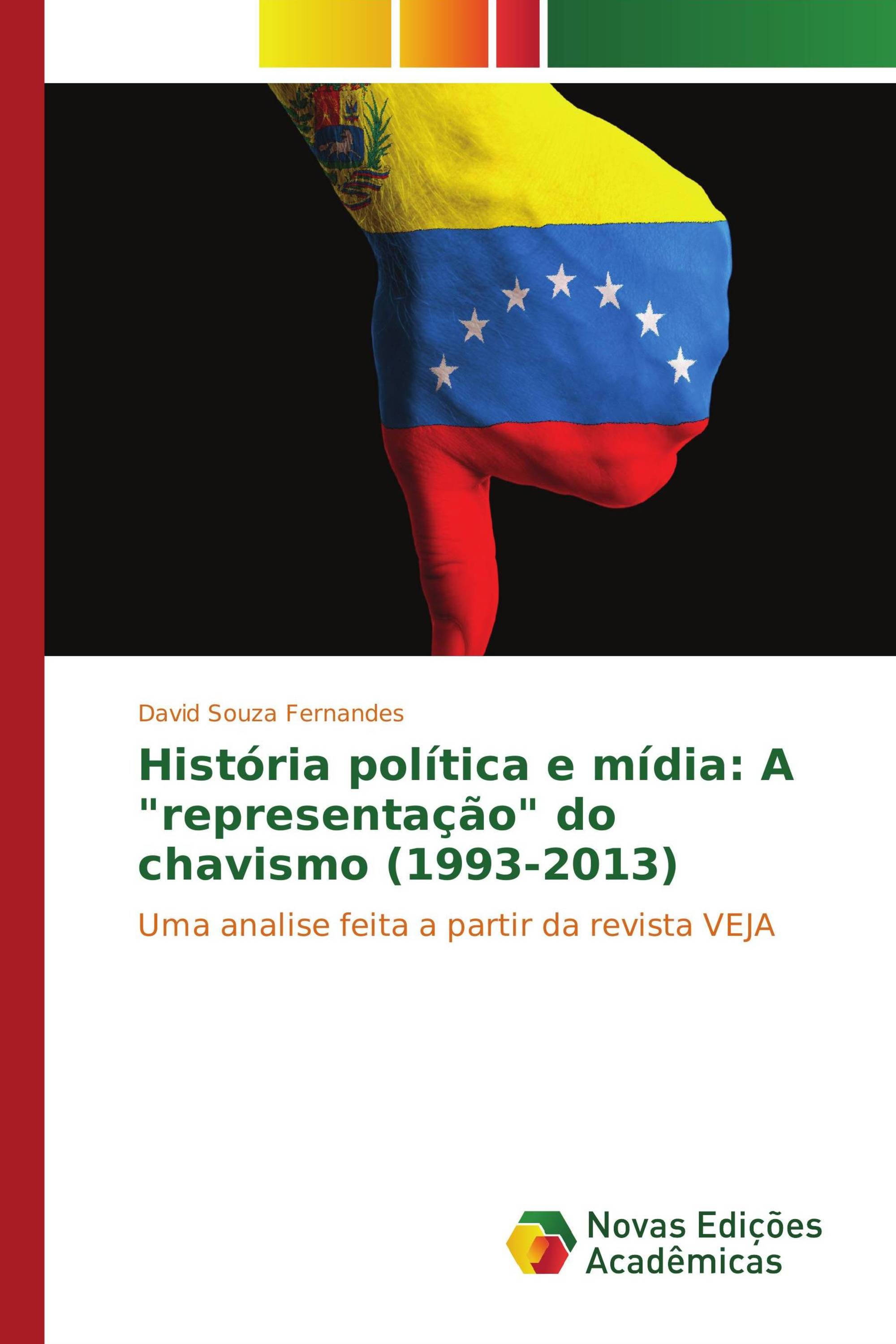 David Souza Fernandes

História política e mídia: A "representação" do chavismo (1993-2013)

Uma analise feita a partir da revista VEJA

Novas Edições Acadêmicas